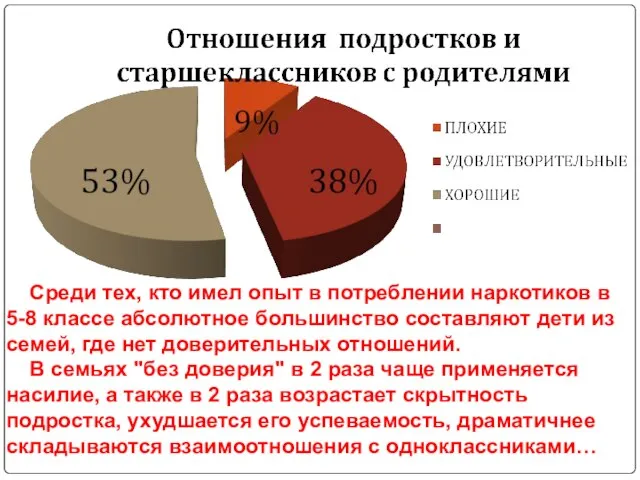 Отношения подростков и старшеклассников с родителями

9%

38%

53%

ПЛОХИЕ

УДОВЛЕТВОРИТЕЛЬНЫЕ

ХОРОШИЕ

Среди тех, кто имел опыт в потреблении наркотиков в 5-8 классе абсолютное большинство составляют дети из семей, где нет доверительных отношений.

В семьях "без доверия" в 2 раза чаще применяется насилие, а также в 2 раза возрастает скрытность подростка, ухудшается его успеваемость, драматичнее складываются взаимоотношения с одноклассниками…